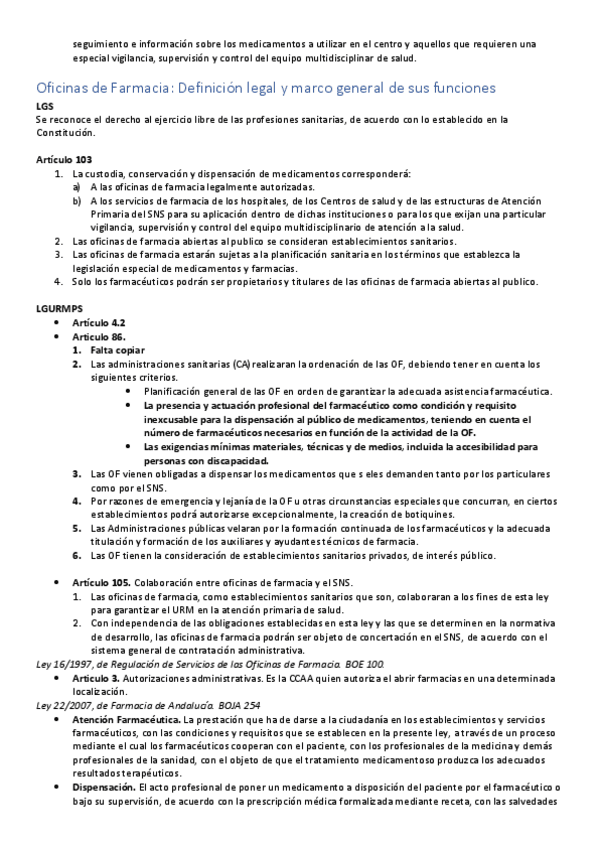 seguimiento e información sobre los medicamentos a utilizar en el centro y aquellos que requieren una especial vigilancia, supervisión y control del equipo multidisciplinar de salud.

Oficinas de Farmacia: Definición legal y marco general de sus funciones

LGS
Se reconoce el derecho al ejercicio libre de las profesiones sanitarias, de acuerdo con lo establecido en la Constitución.

Artículo 103
1. La custodia, conservación y dispensación de medicamentos corresponderá:
a) A las oficinas de farmacia legalmente autorizadas.
b) A los servicios de farmacia de los hospitales, de los Centros de salud y de las estructuras de Atención Primaria del SNS para su aplicación dentro de dichas instituciones o para los que exijan una particular vigilancia, supervisión y control del equipo multidisciplinario de atención a la salud.
2. Las oficinas de farmacia abiertas al publico se consideran establecimientos sanitarios.
3. Las oficinas de farmacia estarán sujetas a la planificación sanitaria en los términos que establezca la legislación especial de medicamentos y farmacias.
4. Solo los farmacéuticos podrán ser propietarios y titulares de las oficinas de farmacia abiertas al publico.

LGURMPS
• Artículo 4.2
• Artículo 86.
1. Falta copiar
2. Las administraciones sanitarias (CA) realizaran la ordenación de las OF, debiendo tener en cuenta los siguientes criterios.
• Planificación general de las OF en orden de garantizar la adecuada asistencia farmacéutica.
• La presencia y actuación profesional del farmacéutico como condición y requisito inexcusable para la dispensación al público de medicamentos, teniendo en cuenta el número de farmacéuticos necesarios en función de la actividad de la OF.
• Las exigencias mínimas materiales, técnicas y de medios, incluida la accesibilidad para personas con discapacidad.
3. Las OF vienen obligadas a dispensar los medicamentos que s eles demanden tanto por los particulares como por el SNS.
4. Por razones de emergencia y lejanía de la OF u otras circunstancias especiales que concurran, en ciertos establecimientos podrá autorizarse excepcionalmente, la creación de botiquines.
5. Las Administraciones públicas velaran por la formación continuada de los farmacéuticos y la adecuada titulación y formación de los auxiliares y ayudantes técnicos de farmacia.
6. Las OF tienen la consideración de establecimientos sanitarios privados, de interés público.

• Artículo 105. Colaboración entre oficinas de farmacia y el SNS.
1. Las oficinas de farmacia, como establecimientos sanitarios que son, colaboraran a los fines de esta ley para garantizar el URM en la atención primaria de salud.
2. Con independencia de las obligaciones establecidas en esta ley y las que se determinen en la normativa de desarrollo, las oficinas de farmacia podrán ser objeto de concertación en el SNS, de acuerdo con el sistema general de contratación administrativa.
Ley 16/1997, de Regulación de Servicios de las Oficinas de Farmacia. BOE 100.
• Artículo 3. Autorizaciones administrativas. Es la CCAA quien autoriza el abrir farmacias en una determinada localización.
Ley 22/2007, de Farmacia de Andalucía. BOJA 254
• Atención Farmacéutica. La prestación que ha de darse a la ciudadanía en los establecimientos y servicios farmacéuticos, con las condiciones y requisitos que se establecen en la presente ley, a través de un proceso mediante el cual los farmacéuticos cooperan con el paciente, con los profesionales de la medicina y demás profesionales de la sanidad, con el objeto de que el tratamiento medicamentoso produzca los adecuados resultados terapéuticos.
• Dispensación. El acto profesional de poner un medicamento a disposición del paciente por el farmacéutico o bajo su supervisión, de acuerdo con la prescripción médica formalizada mediante receta, con las salvedades